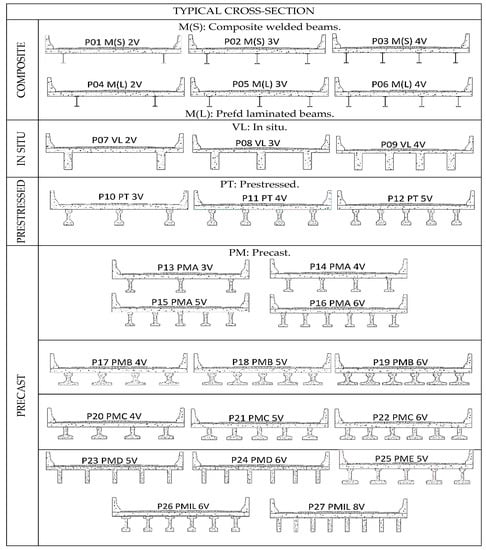 TYPICAL CROSS-SECTION

COMPOSITE

M(S): Composite welded beams.

P01 M(S) 2V
P02 M(S) 3V
P03 M(S) 4V
P04 M(L) 2V
P05 M(L) 3V
P06 M(L) 4V

M(L): Prefd laminated beams.

IN SITU

VL: In situ.

P07 VL 2V
P08 VL 3V
P09 VL 4V

PRESTRESSED

PT: Prestressed.

P10 PT 3V
P11 PT 4V
P12 PT 5V

PRECAST

PM: Precast.

P13 PMA 3V
P14 PMA 4V
P15 PMA 5V
P16 PMA 6V

P17 PMB 4V
P18 PMB 5V
P19 PMB 6V

P20 PMC 4V
P21 PMC 5V
P22 PMC 6V

P23 PMD 5V
P24 PMD 6V
P25 PME 5V
P26 PMIL 6V
P27 PMIL 8V